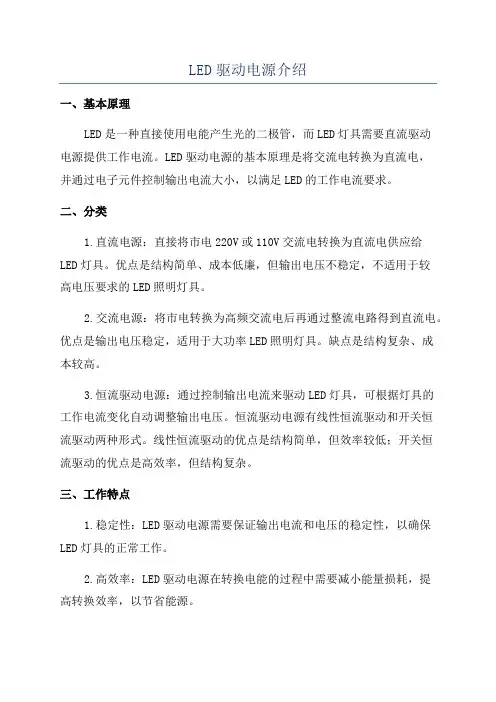 LED 驱动电源介绍

一、基本原理

LED 是一种直接使用电能产生光的二极管，而 LED 灯具需要直流驱动电源提供工作电流。LED 驱动电源的基本原理是将交流电转换为直流电，并通过电子元件控制输出电流大小，以满足 LED 的工作电流要求。

二、分类

1.直流电源：直接将市电 220V 或 110V 交流电转换为直流电供应给 LED 灯具。优点是结构简单、成本低廉，但输出电压不稳定，不适用于较高电压要求的 LED 照明灯具。

2.交流电源：将市电转换为高频交流电后再通过整流电路得到直流电。优点是输出电压稳定，适用于大功率 LED 照明灯具。缺点是结构复杂、成本较高。

3.恒流驱动电源：通过控制输出电流来驱动 LED 灯具，可根据灯具的工作电流变化自动调整输出电压。恒流驱动电源有线性恒流驱动和开关恒流驱动两种形式。线性恒流驱动的优点是结构简单，但效率较低；开关恒流驱动的优点是高效率，但结构复杂。

三、工作特点

1.稳定性：LED 驱动电源需要保证输出电流和电压的稳定性，以确保 LED 灯具的正常工作。

2.高效率：LED 驱动电源在转换电能的过程中需要减小能量损耗，提高转换效率，以节省能源。